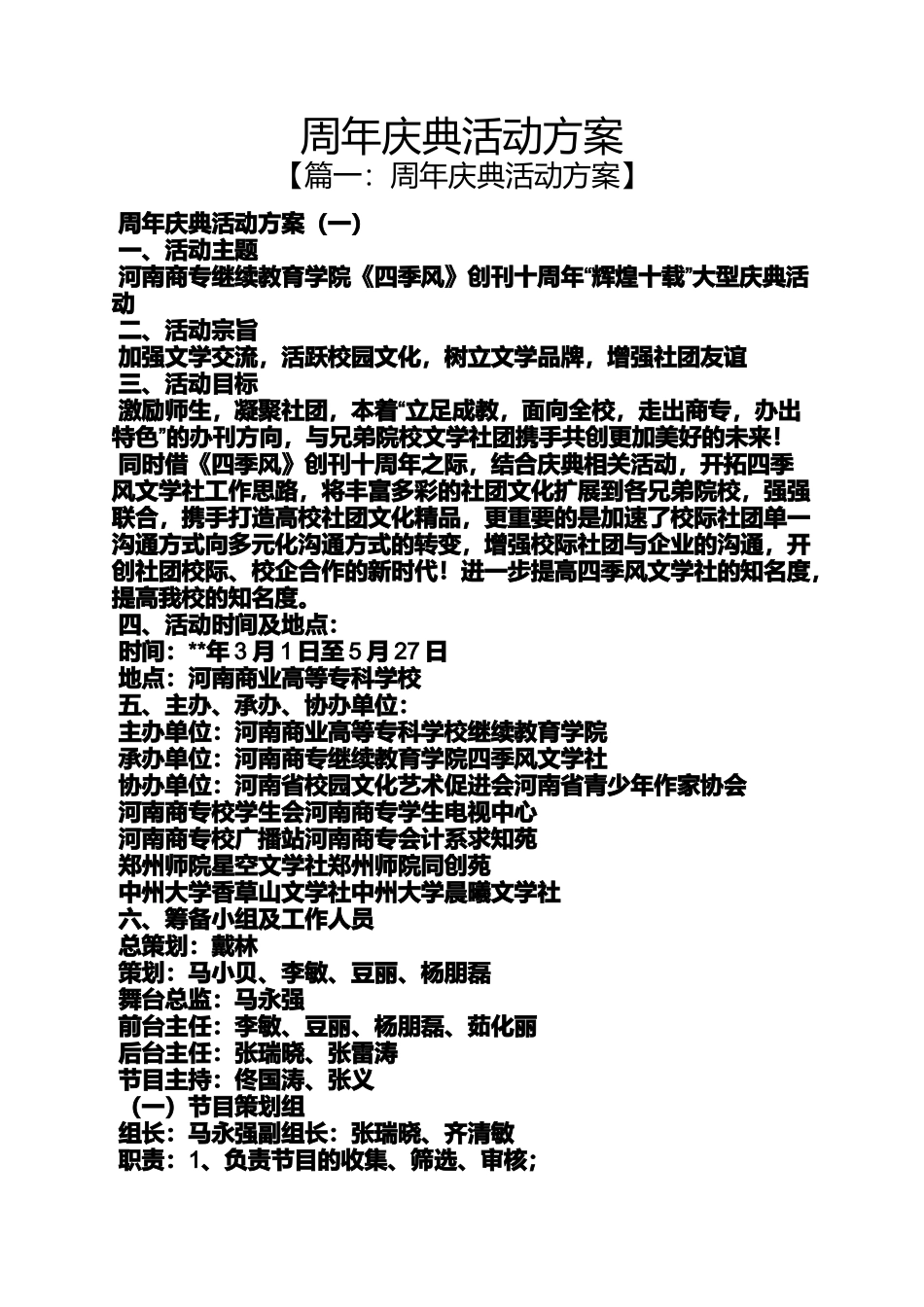 周年庆典活动方案

【篇一：周年庆典活动方案】

周年庆典活动方案（一）

一、活动主题

河南商专继续教育学院《四季风》创刊十周年“辉煌十载”大型庆典活动

二、活动宗旨

加强文学交流，活跃校园文化，树立文学品牌，增强社团友谊

三、活动目标

激励师生，凝聚社团，本着“立足成教，面向全校，走出商专，办出特色”的办刊方向，与兄弟院校文学社团携手共创更加美好的未来！

同时借《四季风》创刊十周年之际，结合庆典相关活动，开拓四季风文学社工作思路，将丰富多彩的社团文化扩展到各兄弟院校，强强联合，携手打造高校社团文化精品，更重要的是加速了校际社团单一沟通方式向多元化沟通方式的转变，增强校际社团与企业的沟通，开创社团校际、校企合作的新时代！进一步提高四季风文学社的知名度，提高我校的知名度。

四、活动时间及地点：

时间：**年 3 月 1 日至 5 月 27 日

地点：河南商业高等专科学校

五、主办、承办、协办单位：

主办单位：河南商业高等专科学校继续教育学院

承办单位：河南商专继续教育学院四季风文学社

协办单位：河南省校园文化艺术促进会河南省青少年作家协会

河南商专校学生会河南商专学生电视中心

河南商专校广播站河南商专会计系求知苑

郑州师院星空文学社郑州师院同创苑

中州大学香草山文学社中州大学晨曦文学社

六、筹备小组及工作人员

总策划：戴林

策划：马小贝、李敏、豆丽、杨朋磊

舞台总监：马永强

前台主任：李敏、豆丽、杨朋磊、茹化丽

后台主任：张瑞晓、张雷涛

节目主持：佟国涛、张义

（一）节目策划组

组长：马永强副组长：张瑞晓、齐清敏

职责：1、负责节目的收集、筛选、审核；